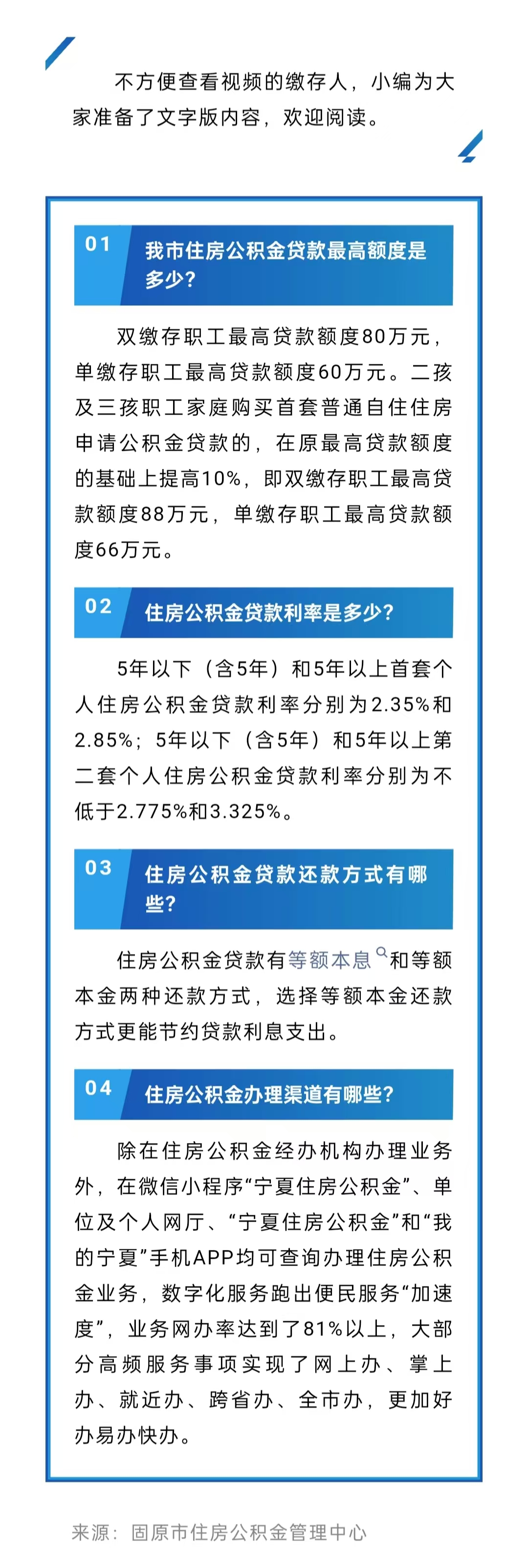 不方便查看视频的缴存人，小编为大家准备了文字版内容，欢迎阅读。

01 我市住房公积金贷款最高额度是多少？

双缴存职工最高贷款额度80万元，单缴存职工最高贷款额度60万元。二孩及三孩职工家庭购买首套普通自住住房申请公积金贷款的，在原最高贷款额度的基础上提高10%，即双缴存职工最高贷款额度88万元，单缴存职工最高贷款额度66万元。

02 住房公积金贷款利率是多少？

5年以下（含5年）和5年以上首套个人住房公积金贷款利率分别为2.35%和2.85%；5年以下（含5年）和5年以上第二套个人住房公积金贷款利率分别为不低于2.775%和3.325%。

03 住房公积金贷款还款方式有哪些？

住房公积金贷款有等额本息和等额本金两种还款方式，选择等额本金还款方式更能节约贷款利息支出。

04 住房公积金办理渠道有哪些？

除在住房公积金经办机构办理业务外，在微信小程序“宁夏住房公积金”、单位及个人网厅、“宁夏住房公积金”和“我的宁夏”手机APP均可查询办理住房公积金业务，数字化服务跑出便民服务“加速度”，业务网办率达到了81%以上，大部分高频服务事项实现了网上办、掌上办、就近办、跨省办、全市办，更加好办易办快办。

来源：固原市住房公积金管理中心